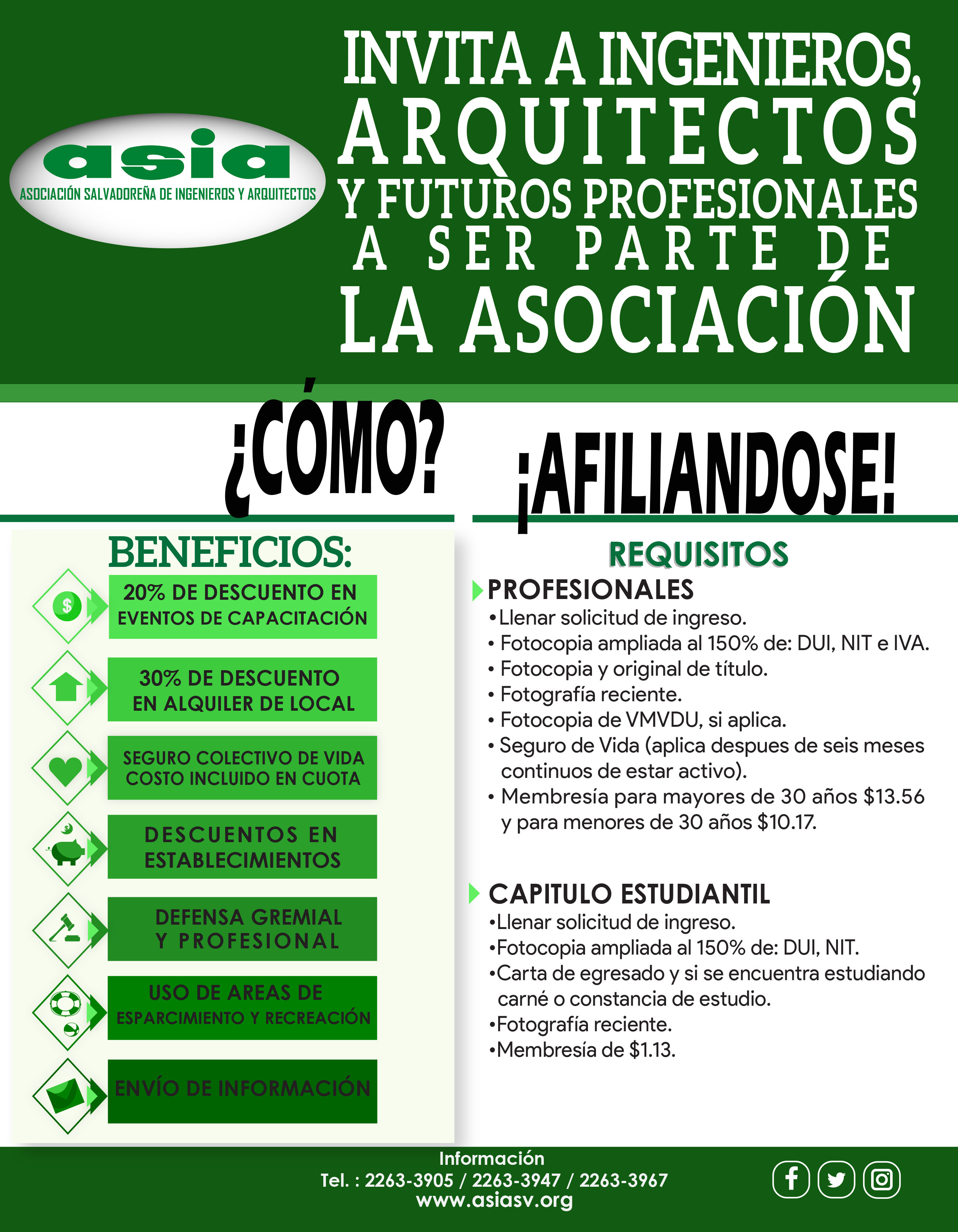 asia
ASOCIACIÓN SALVADOREÑA DE INGENIEROS Y ARQUITECTOS

INVITA A INGENIEROS, ARQUITECTOS Y FUTUROS PROFESIONALES A SER PARTE DE LA ASOCIACIÓN

¿CÓMO? ¡AFILIANDOSE!

BENEFICIOS:

20% DE DESCUENTO EN EVENTOS DE CAPACITACIÓN

30% DE DESCUENTO EN ALQUILER DE LOCAL

SEGURO COLECTIVO DE VIDA COSTO INCLUIDO EN CUOTA

DESCUENTOS EN ESTABLECIMIENTOS

DEFENSA GREMIAL Y PROFESIONAL

USO DE AREAS DE ESPARCIMIENTO Y RECREACIÓN

ENVÍO DE INFORMACIÓN

REQUISITOS

PROFESIONALES
•Llenar solicitud de ingreso.
• Fotocopia ampliada al 150% de: DUI, NIT e IVA.
• Fotocopia y original de título.
• Fotografía reciente.
• Fotocopia de VMVDU, si aplica.
• Seguro de Vida (aplica despues de seis meses continuos de estar activo).
• Membresía para mayores de 30 años $13.56 y para menores de 30 años $10.17.

CAPITULO ESTUDIANTIL
•Llenar solicitud de ingreso.
•Fotocopia ampliada al 150% de: DUI, NIT.
•Carta de egresado y si se encuentra estudiando carné o constancia de estudio.
•Fotografía reciente.
•Membresía de $1.13.

Información
Tel. : 2263-3905 / 2263-3947 / 2263-3967
www.asiasv.org